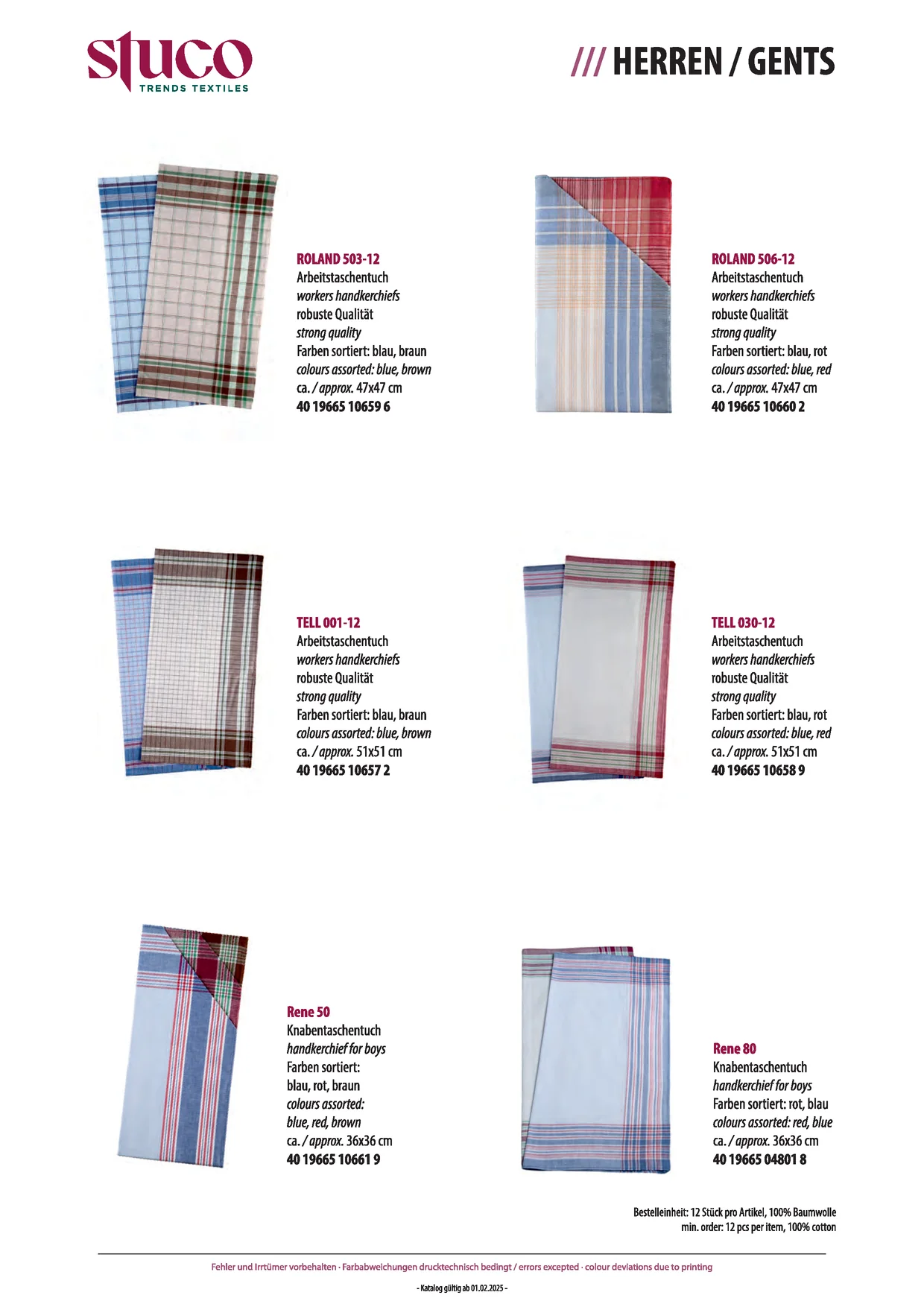 stuco
TRENDS TEXTILES

/// HERREN / GENTS

ROLAND 503-12
Arbeitstaschentuch
workers handkerchiefs
robuste Qualität
strong quality
Farben sortiert: blau, braun
colours assorted: blue, brown
ca. / approx. 47x47 cm
40 19665 10659 6

ROLAND 506-12
Arbeitstaschentuch
workers handkerchiefs
robuste Qualität
strong quality
Farben sortiert: blau, rot
colours assorted: blue, red
ca. / approx. 47x47 cm
40 19665 10660 2

TELL 001-12
Arbeitstaschentuch
workers handkerchiefs
robuste Qualität
strong quality
Farben sortiert: blau, braun
colours assorted: blue, brown
ca. / approx. 51x51 cm
40 19665 10657 2

TELL 030-12
Arbeitstaschentuch
workers handkerchiefs
robuste Qualität
strong quality
Farben sortiert: blau, rot
colours assorted: blue, red
ca. / approx. 51x51 cm
40 19665 10658 9

Rene 50
Knabentaschentuch
handkerchief for boys
Farben sortiert:
blau, rot, braun
colours assorted:
blue, red, brown
ca. / approx. 36x36 cm
40 19665 10661 9

Rene 80
Knabentaschentuch
handkerchief for boys
Farben sortiert: rot, blau
colours assorted: red, blue
ca. / approx. 36x36 cm
40 19665 04801 8

Bestelleinheit: 12 Stück pro Artikel, 100% Baumwolle
min. order: 12 pcs per item, 100% cotton

Fehler und Irrtümer vorbehalten · Farbabweichungen drucktechnisch bedingt / errors excepted · colour deviations due to printing

- Katalog gültig ab 01.02.2025 -